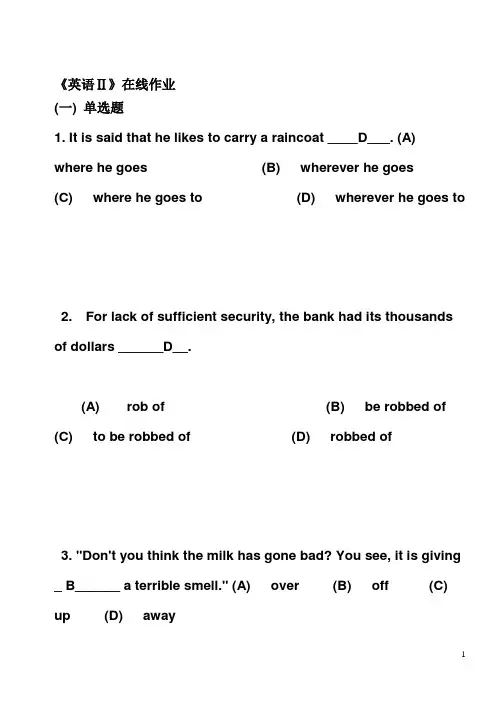 《英语Ⅱ》在线作业

(一) 单选题

1. It is said that he likes to carry a raincoat ____D___. (A) where he goes (B) wherever he goes (C) where he goes to (D) wherever he goes to

2. For lack of sufficient security, the bank had its thousands of dollars ______D__.

(A) rob of (B) be robbed of
(C) to be robbed of (D) robbed of

3. "Don't you think the milk has gone bad? You see, it is giving _ B______ a terrible smell." (A) over (B) off (C) up (D) away

1